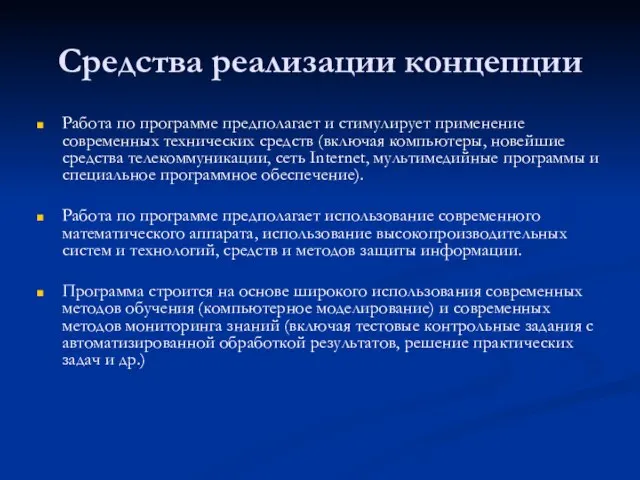 Средства реализации концепции

Работа по программе предполагает и стимулирует применение современных технических средств (включая компьютеры, новейшие средства телекоммуникации, сеть Internet, мультимедийные программы и специальное программное обеспечение).

Работа по программе предполагает использование современного математического аппарата, использование высокопроизводительных систем и технологий, средств и методов защиты информации.

Программа строится на основе широкого использования современных методов обучения (компьютерное моделирование) и современных методов мониторинга знаний (включая тестовые контрольные задания с автоматизированной обработкой результатов, решение практических задач и др.)